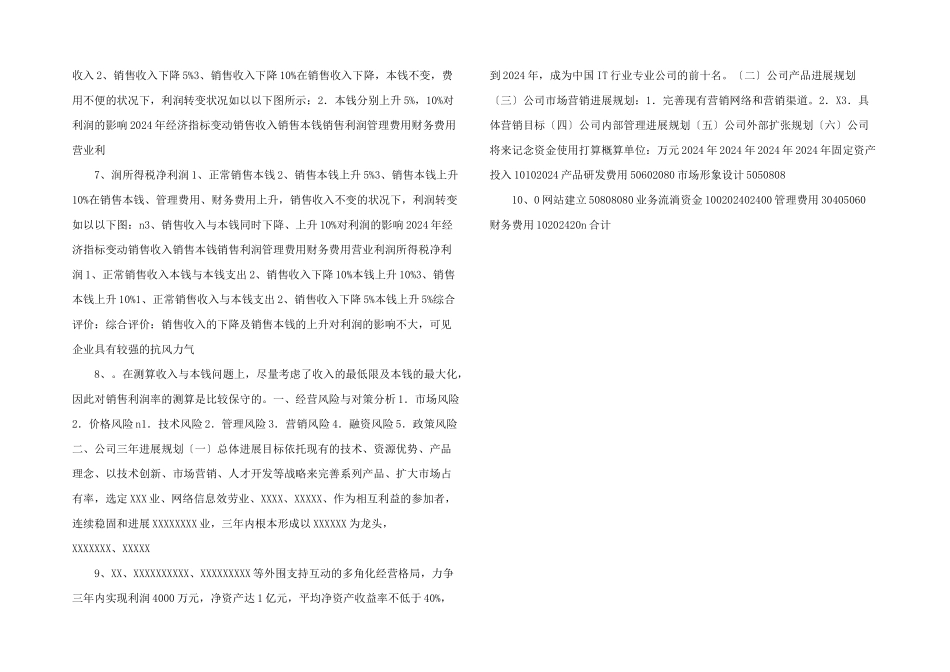 收入2、销售收入下降5%3、销售收入下降10%在销售收入下降，本钱不变，费用不便的状况下，利润转变状况如以以下图所示：2．本钱分别上升5%，10%对利润的影响2024年经济指标变动销售收入销售本钱销售利润管理费用财务费用营业利

7、润所得税净利润1、正常销售本钱2、销售本钱上升5%3、销售本钱上升10%在销售本钱、管理费用、财务费用上升，销售收入不变的状况下，利润转变如以以下图：n3、销售收入与本钱同时下降、上升10%对利润的影响2024年经济指标变动销售收入销售本钱销售利润管理费用财务费用营业利润所得税净利润1、正常销售收入本钱与本钱支出2、销售收入下降10%本钱上升10%3、销售本钱上升10%1、正常销售收入与本钱支出2、销售收入下降5%本钱上升5%综合评价：综合评价：销售收入的下降及销售本钱的上升对利润的影响不大，可见企业具有较强的抗风力气

8、。在测算收入与本钱问题上，尽量考虑了收入的最低限及本钱的最大化，因此对销售利润率的测算是比较保守的。一、经营风险与对策分析1．市场风险2．价格风险n1．技术风险2．管理风险3．营销风险4．融资风险5．政策风险二、公司三年进展规划〔一〕总体进展目标依托现有的技术、资源优势、产品理念、以技术创新、市场营销、人才开发等战略来完善系列产品、扩大市场占有率，选定XXX业、网络信息效劳业、XXXX、XXXXX、作为相互利益的参加者，连续稳固和进展XXXXXXXX业，三年内根本形成以XXXXXX为龙头，XXXXXXX、XXXXX

9、XX、XXXXXXXXXX、XXXXXXXXX等外围支持互动的多角化经营格局，力争三年内实现利润4000万元，净资产达1亿元，平均净资产收益率不低于40%，到2024年，成为中国IT行业专业公司的前十名。〔二〕公司产品进展规划〔三〕公司市场营销进展规划：1．完善现有营销网络和营销渠道。2．X3．具体营销目标〔四〕公司内部管理进展规划〔五〕公司外部扩张规划〔六〕公司将来记念资金使用打算概算单位：万元2024年2024年2024年2024年固定资产投入10102024产品研发费用50602080市场形象设计5050808

10、0网站建立50808080业务流淌资金100202402400管理费用30405060财务费用10202420n合计